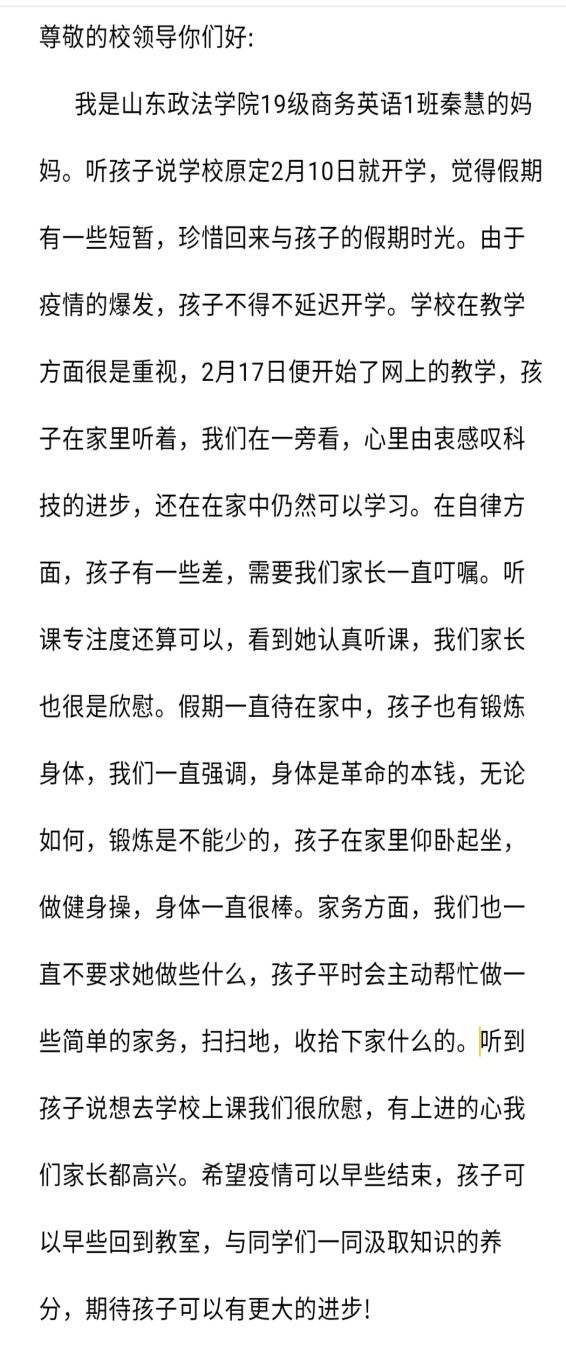 尊敬的校领导你们好:

我是山东政法学院19级商务英语1班秦慧的妈妈。听孩子说学校原定2月10日就开学，觉得假期有一些短暂，珍惜回来与孩子的假期时光。由于疫情的爆发，孩子不得不延迟开学。学校在教学方面很是重视，2月17日便开始了网上的教学，孩子在家里听着，我们在一旁看，心里由衷感叹科技的进步，还在在家中仍然可以学习。在自律方面，孩子有一些差，需要我们家长一直叮嘱。听课专注度还算可以，看到她认真听课，我们家长也很是欣慰。假期一直待在家中，孩子也有锻炼身体，我们一直强调，身体是革命的本钱，无论如何，锻炼是不能少的，孩子在家里仰卧起坐，做健身操，身体一直很棒。家务方面，我们也一直不要求她做些什么，孩子平时会主动帮忙做一些简单的家务，扫扫地，收拾下家什么的。听到孩子说想去学校上课我们很欣慰，有上进的心我们家长都高兴。希望疫情可以早些结束，孩子可以早些回到教室，与同学们一同汲取知识的养分，期待孩子可以有更大的进步!